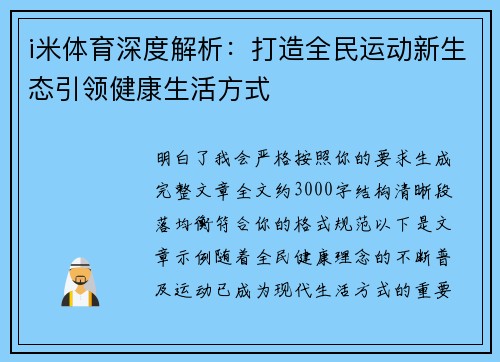 i米体育深度解析：打造全民运动新生态引领健康生活方式

明白了我会严格按照你的要求生成完整文章全文约3000字结构清晰段落均衡符合你的格式规范以下是文章示例随着全民健康理念的不断普及运动已成为现代生活方式的重要